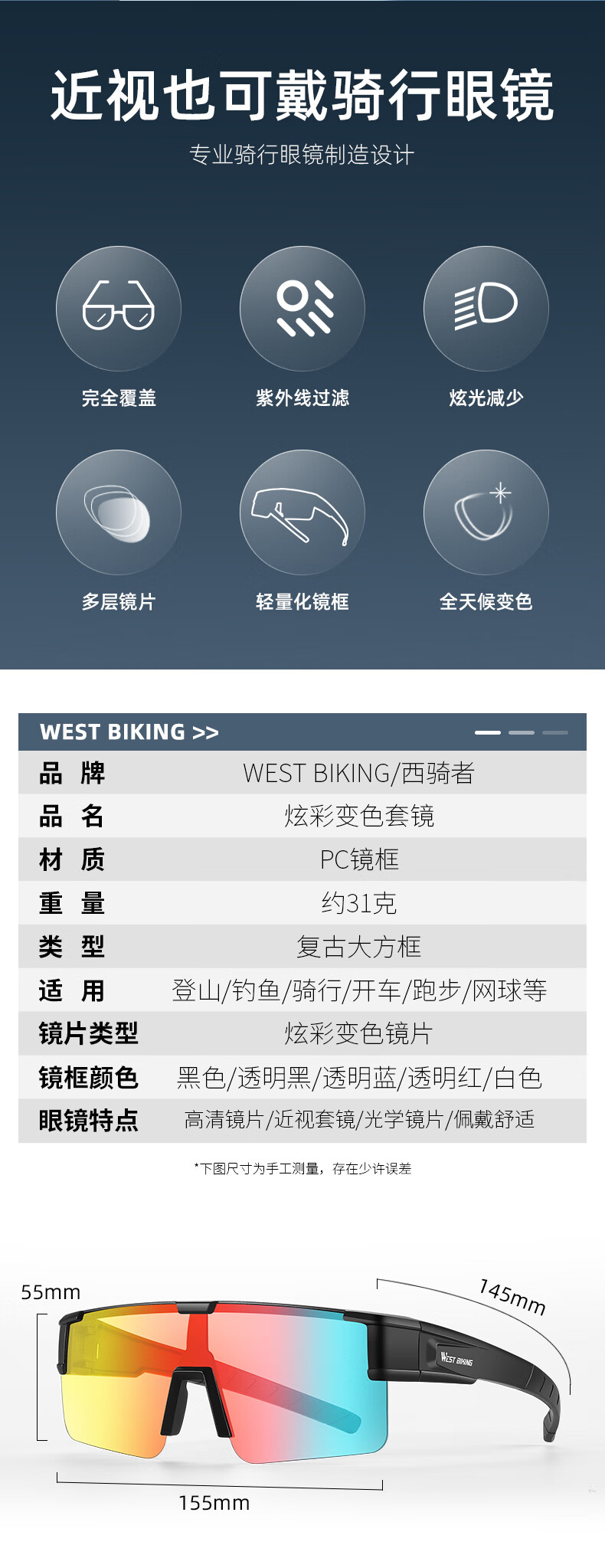 近视也可戴骑行眼镜

专业骑行眼镜制造设计

完全覆盖

紫外线过滤

炫光减少

多层镜片

轻量化镜框

全天候变色

WEST BIKING >>

品 牌
WEST BIKING/西骑者

品 名
炫彩变色套镜

材 质
PC镜框

重 量
约31克

类 型
复古大方框

适 用
登山/钓鱼/骑行/开车/跑步/网球等

镜片类型
炫彩变色镜片

镜框颜色
黑色/透明黑/透明蓝/透明红/白色

眼镜特点
高清镜片/近视套镜/光学镜片/佩戴舒适

*下图尺寸为手工测量，存在少许误差

55mm

145mm

WEST BIKING

155mm